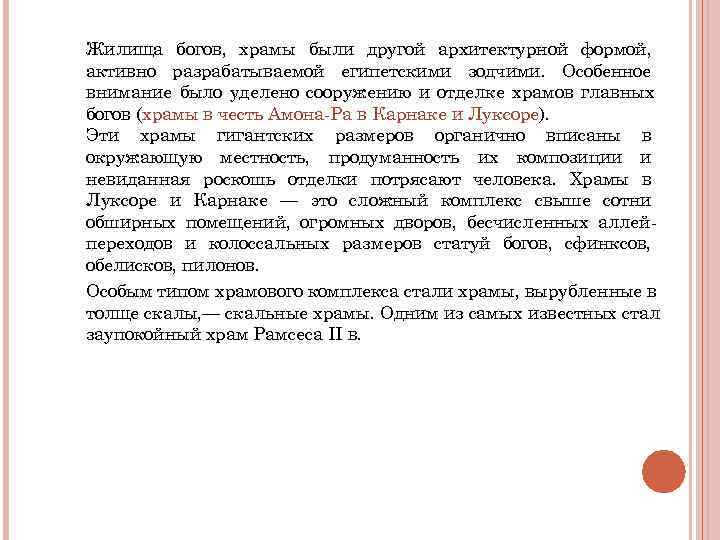 Жилища богов, храмы были другой архитектурной формой, активно разрабатываемой египетскими зодчими. Особенное внимание было уделено сооружению и отделке храмов главных богов (храмы в честь Амона-Ра в Карнаке и Луксоре).

Эти храмы гигантских размеров органично вписаны в окружающую местность, продуманность их композиции и невиданная роскошь отделки потрясают человека. Храмы в Луксоре и Карнаке — это сложный комплекс свыше сотни обширных помещений, огромных дворов, бесчисленных аллей-переходов и колоссальных размеров статуй богов, сфинксов, обелисков, пилонов.

Особым типом храмового комплекса стали храмы, вырубленные в толще скалы,— скальные храмы. Одним из самых известных стал заупокойный храм Рамсеса II в.